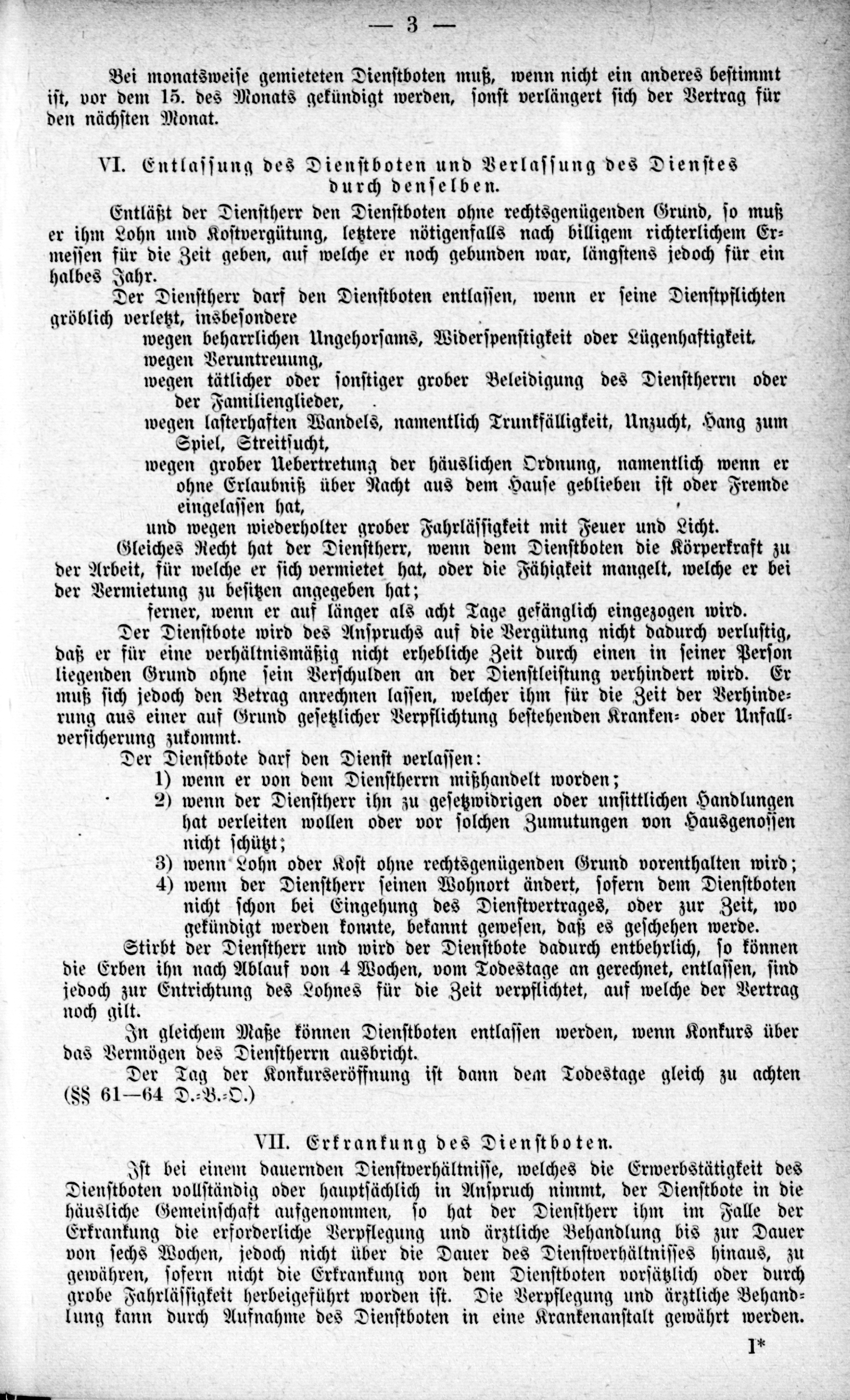 — 3 —

Bei monatsweise gemieteten Dienstboten muß, wenn nicht ein anderes bestimmt ist, vor dem 15. des Monats gekündigt werden, sonst verlängert sich der Vertrag für den nächsten Monat.

VI. Entlassung des Dienstboten und Verlassung des Dienstes durch denselben.

Entläßt der Dienstherr den Dienstboten ohne rechtsgenügenden Grund, so muß er ihm Lohn und Kostvergütung, letztere nötigenfalls nach billigem richterlichem Ermessen für die Zeit geben, auf welche er noch gebunden war, längstens jedoch für ein halbes Jahr.

Der Dienstherr darf den Dienstboten entlassen, wenn er seine Dienstpflichten gröblich verletzt, insbesondere
wegen beharrlichen Ungehorsams, Widerspenstigkeit oder Lügenhaftigkeit.
wegen Veruntreuung,
wegen tätlicher oder sonstiger grober Beleidigung des Dienstherrn oder der Familienglieder,
wegen lasterhaften Wandels, namentlich Trunkfälligkeit, Unzucht, Hang zum Spiel, Streitsucht,
wegen grober Uebertretung der häuslichen Ordnung, namentlich wenn er ohne Erlaubniß über Nacht aus dem Hause geblieben ist oder Fremde eingelassen hat,
und wegen wiederholter grober Fahrlässigkeit mit Feuer und Licht.

Gleiches Recht hat der Dienstherr, wenn dem Dienstboten die Körperkraft zu der Arbeit, für welche er sich vermietet hat, oder die Fähigkeit mangelt, welche er bei der Vermietung zu besitzen angegeben hat;
ferner, wenn er auf länger als acht Tage gefänglich eingezogen wird.

Der Dienstbote wird des Anspruchs auf die Vergütung nicht dadurch verlustig, daß er für eine verhältnismäßig nicht erhebliche Zeit durch einen in seiner Person liegenden Grund ohne sein Verschulden an der Dienstleistung verhindert wird. Er muß sich jedoch den Betrag anrechnen lassen, welcher ihm für die Zeit der Verhinderung aus einer auf Grund gesetzlicher Verpflichtung bestehenden Kranken- oder Unfallversicherung zukommt.

Der Dienstbote darf den Dienst verlassen:
1) wenn er von dem Dienstherrn mißhandelt worden;
2) wenn der Dienstherr ihn zu gesetzwidrigen oder unsittlichen Handlungen hat verleiten wollen oder vor solchen Zumutungen von Hausgenossen nicht schützt;
3) wenn Lohn oder Kost ohne rechtsgenügenden Grund vorenthalten wird;
4) wenn der Dienstherr seinen Wohnort ändert, sofern dem Dienstboten nicht schon bei Eingehung des Dienstvertrages, oder zur Zeit, wo gekündigt werden konnte, bekannt gewesen, daß es geschehen werde.

Stirbt der Dienstherr und wird der Dienstbote dadurch entbehrlich, so können die Erben ihn nach Ablauf von 4 Wochen, vom Todestage an gerechnet, entlassen, sind jedoch zur Entrichtung des Lohnes für die Zeit verpflichtet, auf welche der Vertrag noch gilt.

In gleichem Maße können Dienstboten entlassen werden, wenn Konkurs über das Vermögen des Dienstherrn ausbricht.

Der Tag der Konkurseröffnung ist dann dem Todestage gleich zu achten (§§ 61—64 D.-B.-O.)

VII. Erkrankung des Dienstboten.

Ist bei einem dauernden Dienstverhältnisse, welches die Erwerbstätigkeit des Dienstboten vollständig oder hauptsächlich in Anspruch nimmt, der Dienstbote in die häusliche Gemeinschaft aufgenommen, so hat der Dienstherr ihm im Falle der Erkrankung die erforderliche Verpflegung und ärztliche Behandlung bis zur Dauer von sechs Wochen, jedoch nicht über die Dauer des Dienstverhältnisses hinaus, zu gewähren, sofern nicht die Erkrankung von dem Dienstboten vorsätzlich oder durch grobe Fahrlässigkeit herbeigeführt worden ist. Die Verpflegung und ärztliche Behandlung kann durch Aufnahme des Dienstboten in eine Krankenanstalt gewährt werden.

1*